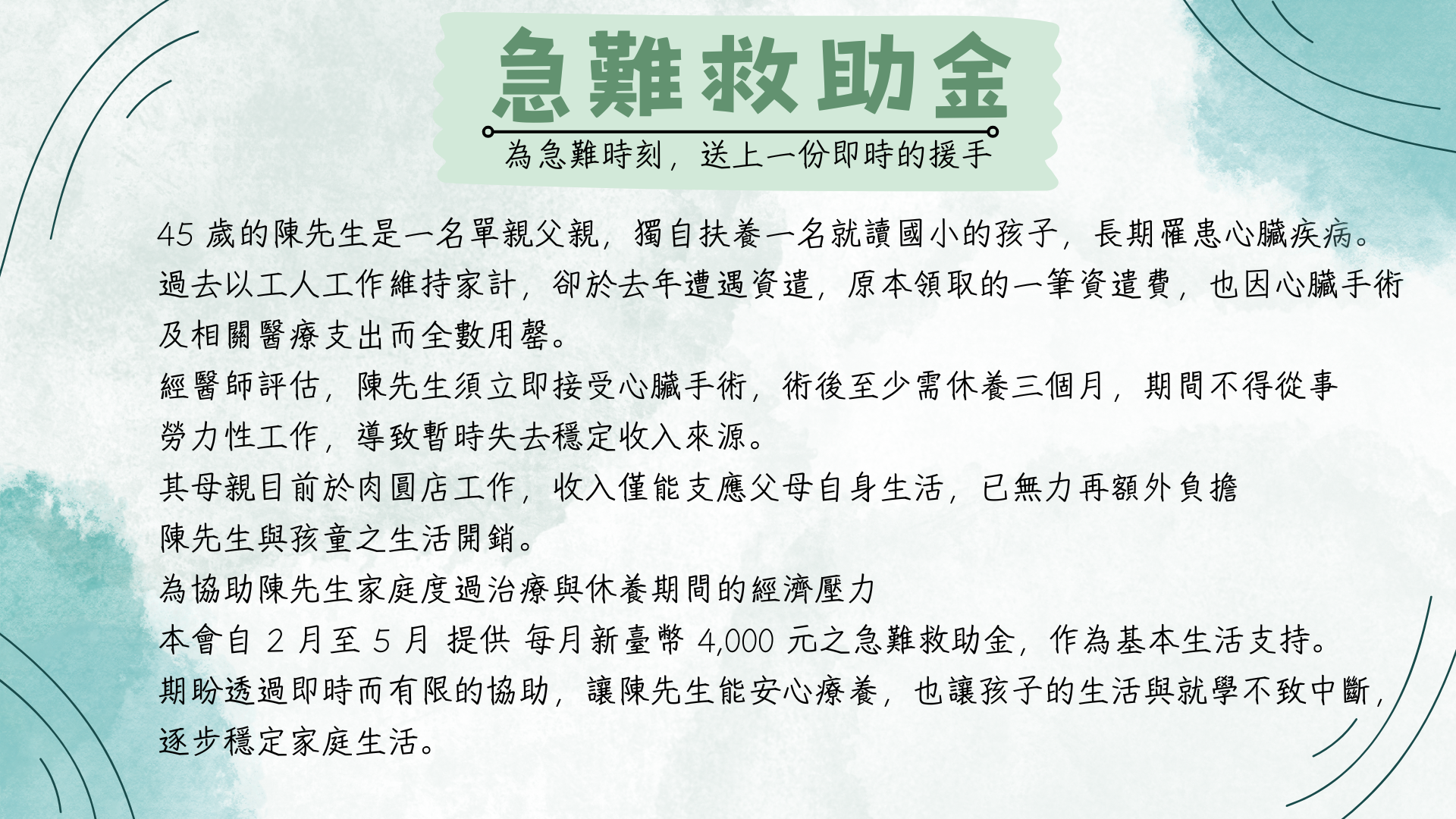 急難救助金

為急難時刻，送上一份即時的援手

45歲的陳先生是一名單親父親，獨自扶養一名就讀國小的孩子，長期罹患心臟疾病。過去以工人工作維持家計，卻於去年遭遇資遣，原本領取的一筆資遣費，也因心臟手術及相關醫療支出而全數用罄。

經醫師評估，陳先生須立即接受心臟手術，術後至少需休養三個月，期間不得從事勞力性工作，導致暫時失去穩定收入來源。

其母親目前於肉圓店工作，收入僅能支應父母自身生活，已無力再額外負擔陳先生與孩童之生活開銷。

為協助陳先生家庭度過治療與休養期間的經濟壓力

本會自2月至5月 提供 每月新臺幣4,000元之急難救助金，作為基本生活支持。

期盼透過即時而有限的協助，讓陳先生能安心療養，也讓孩子的生活與就學不致中斷，逐步穩定家庭生活。